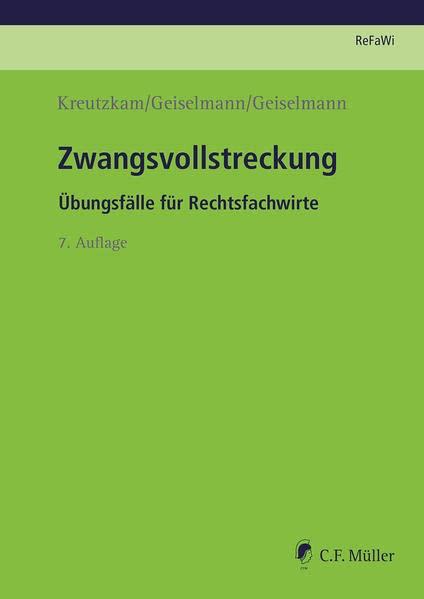 ReFaWi

Kreutzkam/Geiselmann/Geiselmann

Zwangsvollstreckung

Übungsfälle für Rechtsfachwirte

7. Auflage

C.F. Müller